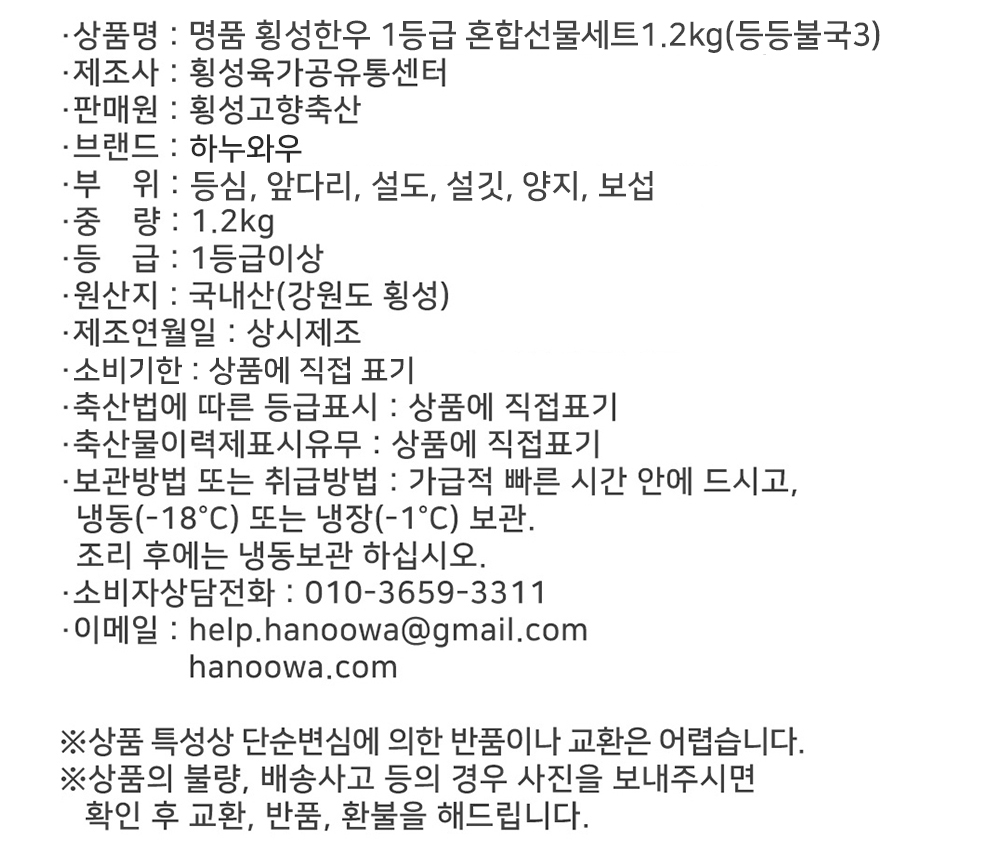 ·상품명 : 명품 횡성한우 1등급 혼합선물세트1.2kg(등등불국3)
·제조사 : 횡성육가공유통센터
·판매원 : 횡성고향축산
·브랜드 : 하누와우
·부 위 : 등심, 앞다리, 설도, 설깃, 양지, 보섭
·중 량 : 1.2kg
·등 급 : 1등급이상
·원산지 : 국내산(강원도 횡성)
·제조연월일 : 상시제조
·소비기한 : 상품에 직접 표기
·축산법에 따른 등급표시 : 상품에 직접표기
·축산물이력제표시유무 : 상품에 직접표기
·보관방법 또는 취급방법 : 가급적 빠른 시간 안에 드시고, 냉동(-18°C) 또는 냉장(-1°C) 보관.
조리 후에는 냉동보관 하십시오.
·소비자상담전화 : 010-3659-3311
·이메일 : help.hanoowa@gmail.com
hanoowa.com

※상품 특성상 단순변심에 의한 반품이나 교환은 어렵습니다.
※상품의 불량, 배송사고 등의 경우 사진을 보내주시면 확인 후 교환, 반품, 환불을 해드립니다.